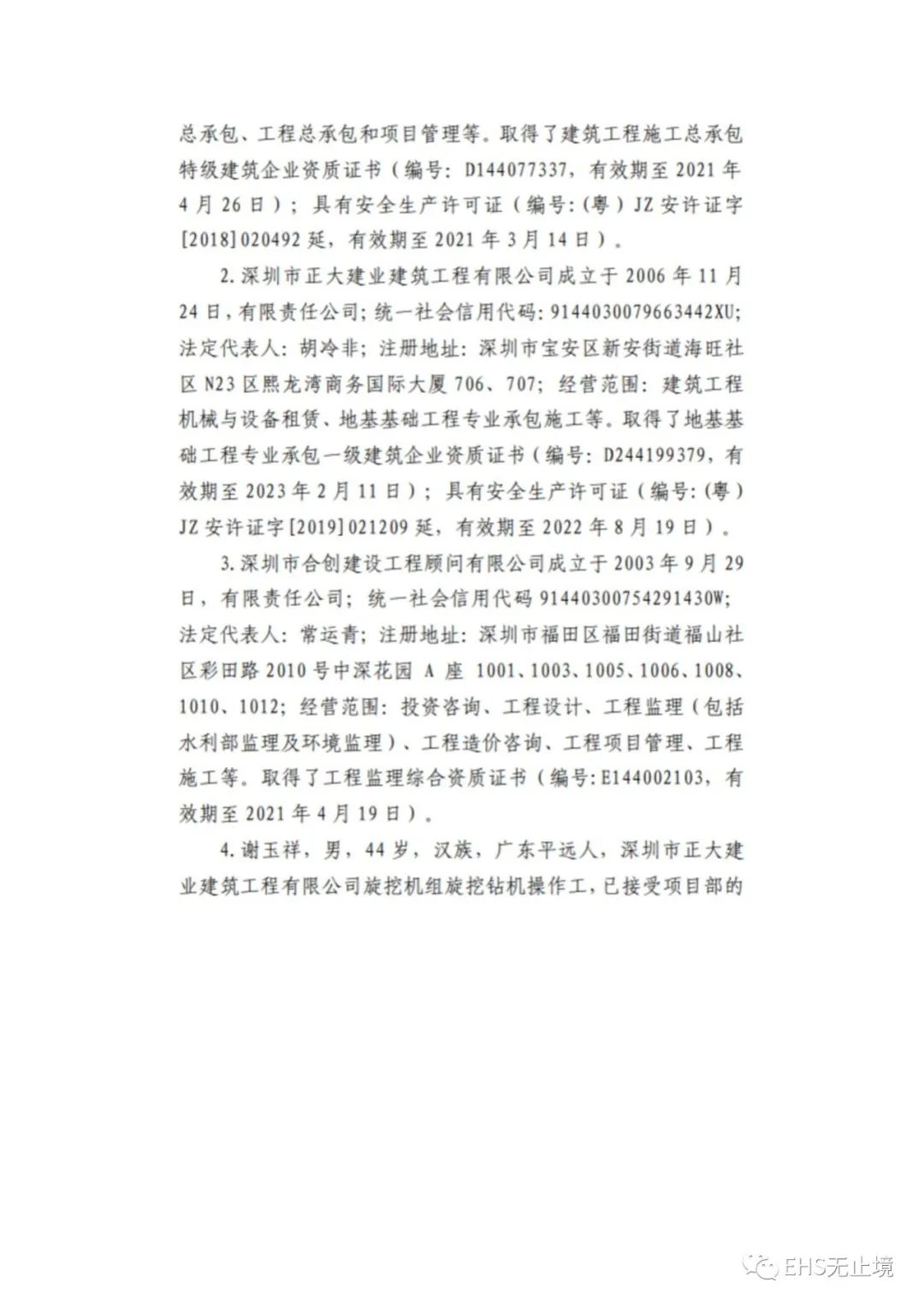 总承包、工程总承包和项目管理等。取得了建筑工程施工总承包特级建筑企业资质证书（编号：D144077337，有效期至2021年4月26日）；具有安全生产许可证（编号：(粤）JZ安许证字[2018]020492延，有效期至2021年3月14日）。

2.深圳市正大建业建筑工程有限公司成立于2006年11月24日，有限责任公司；统一社会信用代码：9144030079663442XU；法定代表人：胡冷非；注册地址：深圳市宝安区新安街道海旺社区N23区熙龙湾商务国际大厦706、707；经营范围：建筑工程机械与设备租赁、地基基础工程专业承包施工等。取得了地基基础工程专业承包一级建筑企业资质证书（编号：D244199379，有效期至2023年2月11日）；具有安全生产许可证（编号：(粤）JZ安许证字[2019]021209延，有效期至2022年8月19日）。

3.深圳市合创建设工程顾问有限公司成立于2003年9月29日，有限责任公司；统一社会信用代码91440300754291430W；法定代表人：常运青；注册地址：深圳市福田区福田街道福山社区彩田路2010号中深花园A座1001、1003、1005、1006、1008、1010、1012；经营范围：投资咨询、工程设计、工程监理（包括水利部监理及环境监理）、工程造价咨询、工程项目管理、工程施工等。取得了工程监理综合资质证书（编号：E144002103，有效期至2021年4月19日）。

4.谢玉祥，男，44岁，汉族，广东平远人，深圳市正大建业建筑工程有限公司旋挖机组旋挖钻机操作工，已接受项目部的

EHS无止境